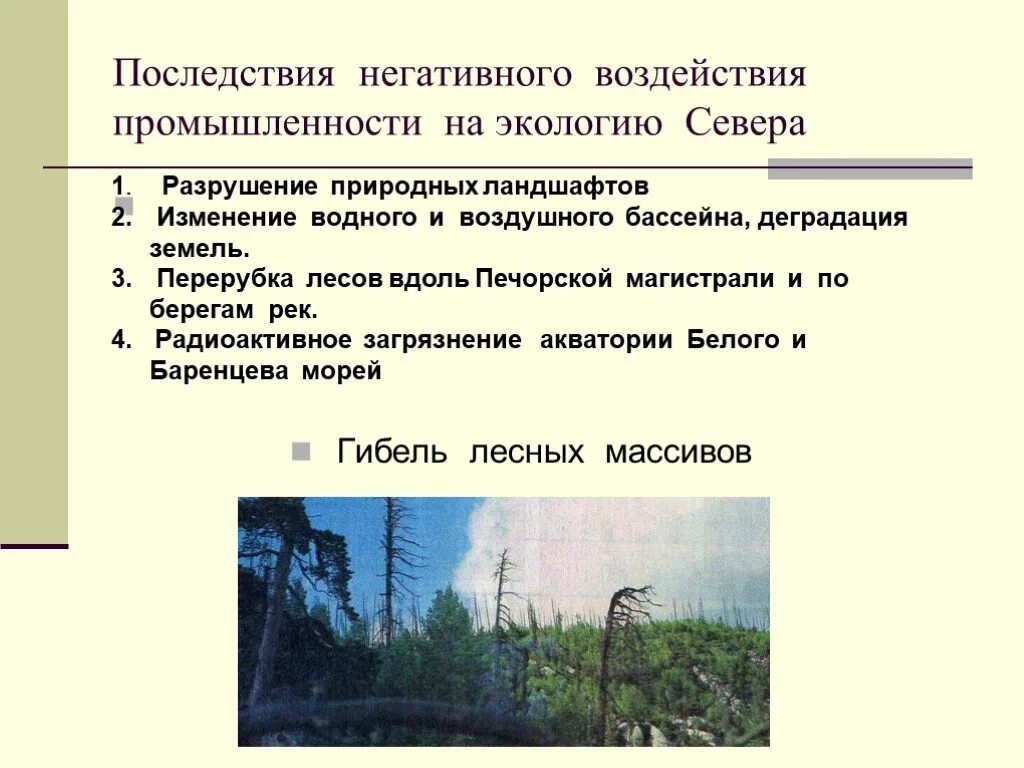 Последствия негативного воздействия промышленности на экологию Севера

1. Разрушение природных ландшафтов
2. Изменение водного и воздушного бассейна, деградация земель.
3. Перерубка лесов вдоль Печорской магистрали и по берегам рек.
4. Радиоактивное загрязнение акватории Белого и Баренцева морей

Гибель лесных массивов